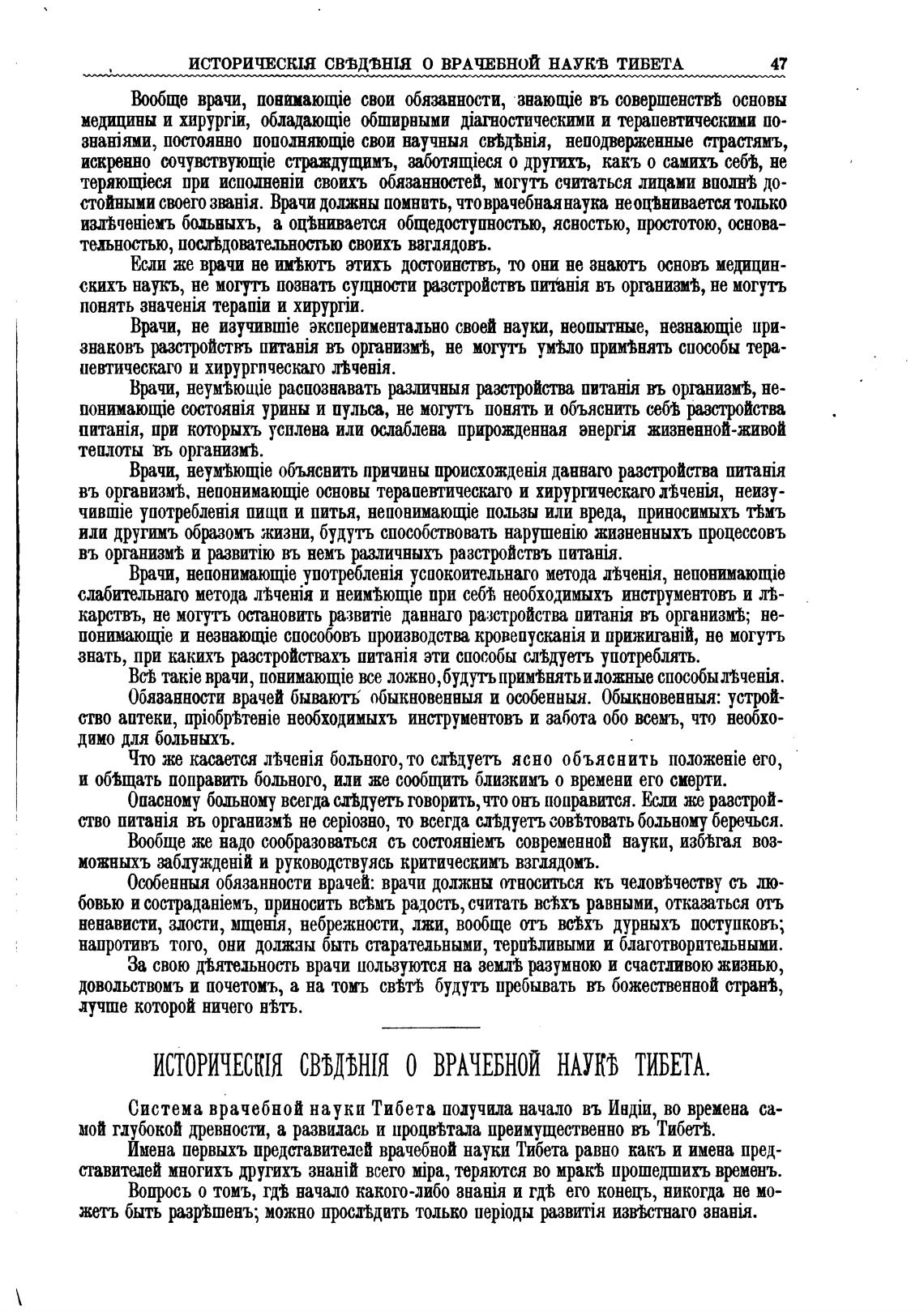 ИСТОРИЧЕСКІЯ СВѢДѢНІЯ О ВРАЧЕБНОЙ НАУКѢ ТИБЕТА 47

Вообще врачи, понимающіе свои обязанности, знающіе въ совершенствѣ основы медицины и хирургіи, обладающіе обширными діагностическими и терапевтическими познаніями, постоянно пополняющіе свои научныя свѣдѣнія, неподверженные страстямъ, искренно сочувствующіе страждущимъ, заботящіеся о другихъ, какъ о самихъ себѣ, не теряющіеся при исполненіи своихъ обязанностей, могутъ считаться лицами вполнѣ достойными своего званія. Врачи должны помнить, что врачебная наука не оцѣнивается только излѣченіемъ больныхъ, а оцѣнивается общедоступностью, ясностью, простотою, основательностью, послѣдовательностью своихъ взглядовъ.

Если же врачи не имѣютъ этихъ достоинствъ, то они не знаютъ основъ медицинскихъ наукъ, не могутъ познать сущности разстройствъ питанія въ организмѣ, не могутъ понять значенія терапіи и хирургіи.

Врачи, не изучившіе экспериментально своей науки, неопытные, незнающіе признаковъ разстройствъ питанія въ организмѣ, не могутъ умѣло примѣнять способы терапевтическаго и хирургическаго лѣченія.

Врачи, неумѣющіе распознавать различныя разстройства питанія въ организмѣ, непонимающіе состоянія урины и пульса, не могутъ понять и объяснить себѣ разстройства питанія, при которыхъ усилена или ослаблена прирожденная энергія жизненной-живой теплоты въ организмѣ.

Врачи, неумѣющіе объяснить причины происхожденія даннаго разстройства питанія въ организмѣ, непонимающіе основы терапевтическаго и хирургическаго лѣченія, неизучившіе употребленія пищи и питья, непонимающіе пользы или вреда, приносимыхъ тѣмъ или другимъ образомъ жизни, будутъ способствовать нарушенію жизненныхъ процессовъ въ организмѣ и развитію въ немъ различныхъ разстройствъ питанія.

Врачи, непонимающіе употребленія успокоительнаго метода лѣченія, непонимающіе слабительнаго метода лѣченія и неимѣющіе при себѣ необходимыхъ инструментовъ и лѣкарствъ, не могутъ остановить развитіе даннаго разстройства питанія въ организмѣ; непонимающіе и незнающіе способовъ производства кровепусканія и прижиганій, не могутъ знать, при какихъ разстройствахъ питанія эти способы слѣдуетъ употреблять.

Всѣ такіе врачи, понимающіе все ложно, будутъ примѣнять и ложные способы лѣченія.

Обязанности врачей бываютъ обыкновенныя и особенныя. Обыкновенныя: устройство аптеки, пріобрѣтеніе необходимыхъ инструментовъ и забота обо всемъ, что необходимо для больныхъ.

Что же касается лѣченія больного, то слѣдуетъ ясно объяснить положеніе его, и обѣщать поправить больного, или же сообщить близкимъ о времени его смерти.

Опасному больному всегда слѣдуетъ говорить, что онъ поправится. Если же разстройство питанія въ организмѣ не серіозно, то всегда слѣдуетъ совѣтовать больному беречься.

Вообще же надо сообразоваться съ состояніемъ современной науки, избѣгая возможныхъ заблужденій и руководствуясь критическимъ взглядомъ.

Особенныя обязанности врачей: врачи должны относиться къ человѣчеству съ любовью и состраданіемъ, приносить всѣмъ радость, считать всѣхъ равными, отказаться отъ ненависти, злости, мщенія, небрежности, лжи, вообще отъ всѣхъ дурныхъ поступковъ; напротивъ того, они должны быть старательными, терпѣливыми и благотворительными.

За свою дѣятельность врачи пользуются на землѣ разумною и счастливою жизнью, довольствомъ и почетомъ, а на томъ свѣтѣ будутъ пребывать въ божественной странѣ, лучше которой ничего нѣтъ.

ИСТОРИЧЕСКІЯ СВѢДѢНІЯ О ВРАЧЕБНОЙ НАУКѢ ТИБЕТА.

Система врачебной науки Тибета получила начало въ Индіи, во времена самой глубокой древности, а развилась и процвѣтала преимущественно въ Тибетѣ.

Имена первыхъ представителей врачебной науки Тибета равно какъ и имена представителей многихъ другихъ знаній всего міра, теряются во мракѣ прошедшихъ временъ.

Вопросъ о томъ, гдѣ начало какого-либо знанія и гдѣ его конецъ, никогда не можетъ быть разрѣшенъ; можно прослѣдить только періоды развитія извѣстнаго знанія.